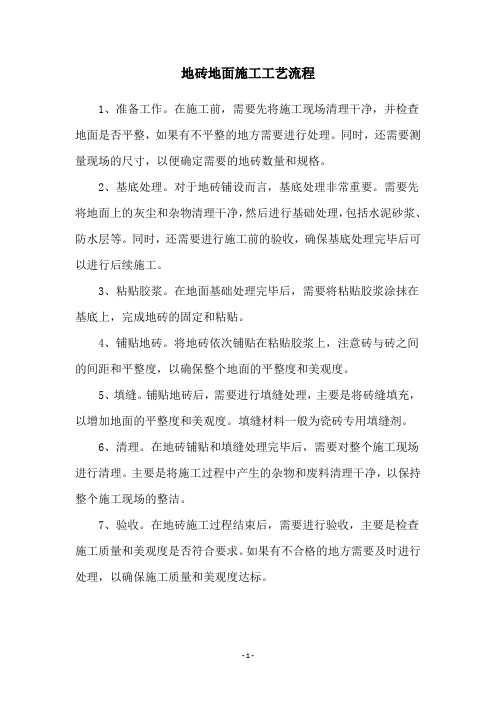 地砖地面施工工艺流程

1、准备工作。在施工前，需要先将施工现场清理干净，并检查地面是否平整，如果有不平整的地方需要进行处理。同时，还需要测量现场的尺寸，以便确定需要的地砖数量和规格。

2、基底处理。对于地砖铺设而言，基底处理非常重要。需要先将地面上的灰尘和杂物清理干净，然后进行基础处理，包括水泥砂浆、防水层等。同时，还需要进行施工前的验收，确保基底处理完毕后可以进行后续施工。

3、粘贴胶浆。在地面基础处理完毕后，需要将粘贴胶浆涂抹在基底上，完成地砖的固定和粘贴。

4、铺贴地砖。将地砖依次铺贴在粘贴胶浆上，注意砖与砖之间的间距和平整度，以确保整个地面的平整度和美观度。

5、填缝。铺贴地砖后，需要进行填缝处理，主要是将砖缝填充，以增加地面的平整度和美观度。填缝材料一般为瓷砖专用填缝剂。

6、清理。在地砖铺贴和填缝处理完毕后，需要对整个施工现场进行清理。主要是将施工过程中产生的杂物和废料清理干净，以保持整个施工现场的整洁。

7、验收。在地砖施工过程结束后，需要进行验收，主要是检查施工质量和美观度是否符合要求。如果有不合格的地方需要及时进行处理，以确保施工质量和美观度达标。

- 1 -